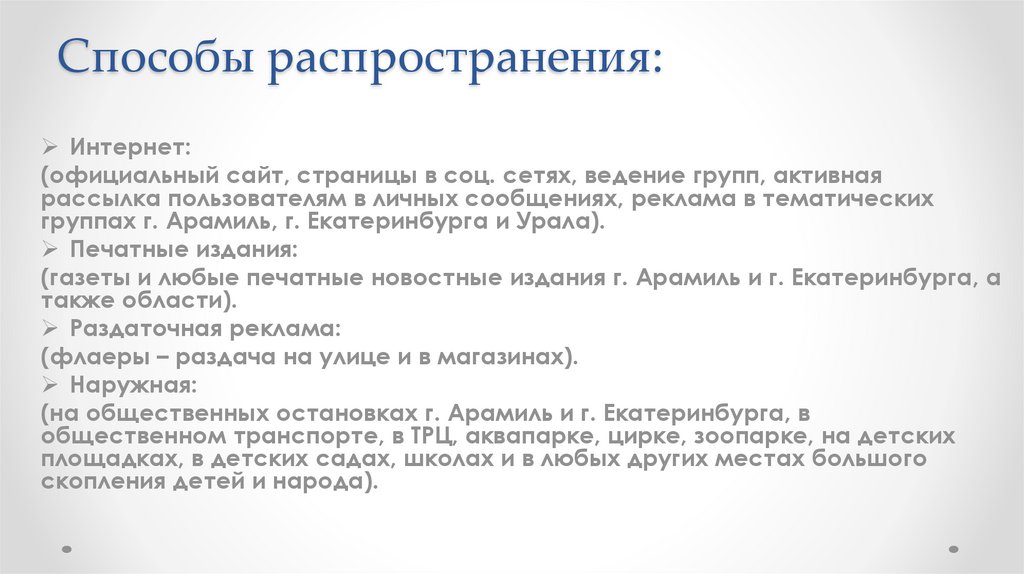 Способы распространения:

➢ Интернет:
(официальный сайт, страницы в соц. сетях, ведение групп, активная рассылка пользователям в личных сообщениях, реклама в тематических группах г. Арамиль, г. Екатеринбурга и Урала).
➢ Печатные издания:
(газеты и любые печатные новостные издания г. Арамиль и г. Екатеринбурга, а также области).
➢ Раздаточная реклама:
(флаеры – раздача на улице и в магазинах).
➢ Наружная:
(на общественных остановках г. Арамиль и г. Екатеринбурга, в общественном транспорте, в ТРЦ, аквапарке, цирке, зоопарке, на детских площадках, в детских садах, школах и в любых других местах большого скопления детей и народа).